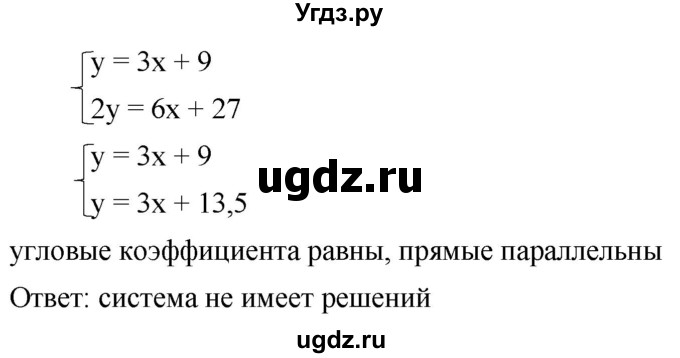 Угдз.ру

$\begin{cases} y = 3x + 9 \\ 2y = 6x + 27 \end{cases}$

$\begin{cases} y = 3x + 9 \\ y = 3x + 13,5 \end{cases}$

ugdz.ru

угловые коэффициента равны, прямые параллельны

Ответ: система не имеет решений

ugdz.ru